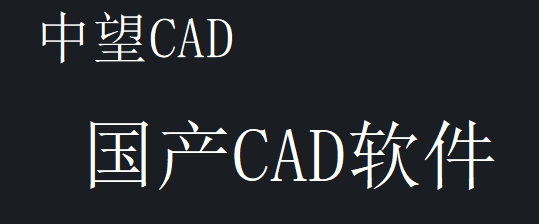 中望CAD

国产CAD软件